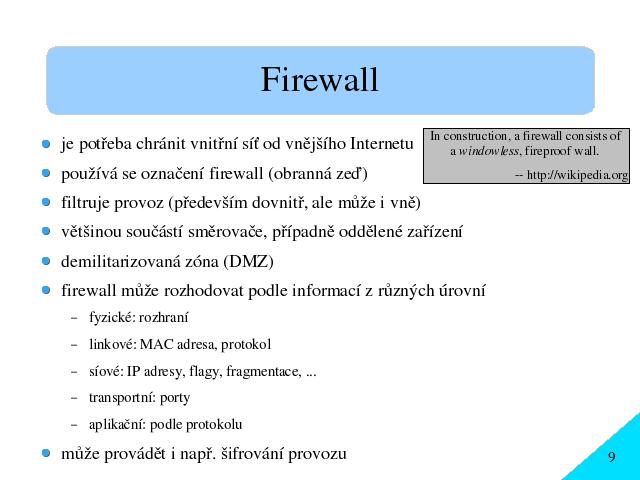 Firewall

In construction, a firewall consists of a windowless, fireproof wall.

-- http://wikipedia.org

- je potřeba chránit vnitřní síť od vnějšího Internetu
- používá se označení firewall (obranná zeď)
- filtruje provoz (především dovnitř, ale může i vně)
- většinou součástí směrovače, případně oddělené zařízení
- demilitarizovaná zóna (DMZ)
- firewall může rozhodovat podle informací z různých úrovní
  – fyzické: rozhraní
  – linkové: MAC adresa, protokol
  – síové: IP adresy, flagy, fragmentace, ...
  – transportní: porty
  – aplikační: podle protokolu
- může provádět i např. šifrování provozu

9